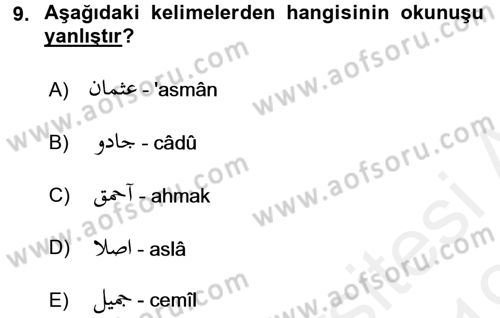 9. Aşağıdaki kelimelerden hangisinin okunuşu yanlıştır?

A) عثمان - 'asmân

B) جادو - câdû

C) آحمق - ahmak

D) اصلا - aslâ

E) جميل - cemîl

www.aofsoru.com